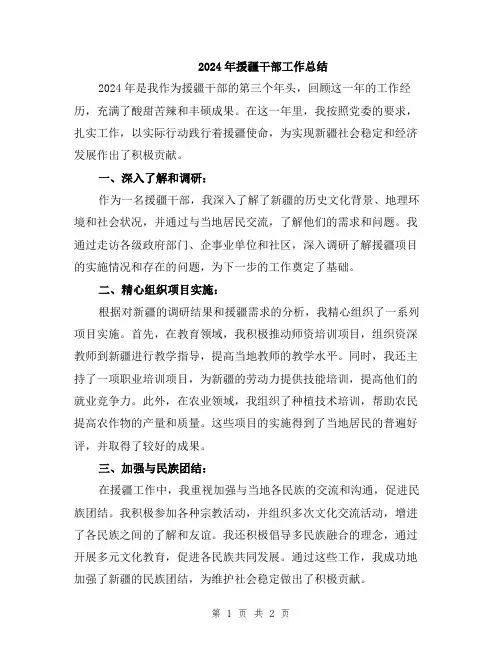 2024年援疆干部工作总结

2024年是我作为援疆干部的第三个年头，回顾这一年的工作经历，充满了酸甜苦辣和丰硕成果。在这一年里，我按照党委的要求，扎实工作，以实际行动践行着援疆使命，为实现新疆社会稳定和经济发展作出了积极贡献。

一、深入了解和调研：

作为一名援疆干部，我深入了解了新疆的历史文化背景、地理环境和社会状况，并通过与当地居民交流，了解他们的需求和问题。我通过走访各级政府部门、企事业单位和社区，深入调研了解援疆项目的实施情况和存在的问题，为下一步的工作奠定了基础。

二、精心组织项目实施：

根据对新疆的调研结果和援疆需求的分析，我精心组织了一系列项目实施。首先，在教育领域，我积极推动师资培训项目，组织资深教师到新疆进行教学指导，提高当地教师的教学水平。同时，我还主持了一项职业培训项目，为新疆的劳动力提供技能培训，提高他们的就业竞争力。此外，在农业领域，我组织了种植技术培训，帮助农民提高农作物的产量和质量。这些项目的实施得到了当地居民的普遍好评，并取得了较好的成果。

三、加强与民族团结：

在援疆工作中，我重视加强与当地各民族的交流和沟通，促进民族团结。我积极参加各种宗教活动，并组织多次文化交流活动，增进了各民族之间的了解和友谊。我还积极倡导多民族融合的理念，通过开展多元文化教育，促进各民族共同发展。通过这些工作，我成功地加强了新疆的民族团结，为维护社会稳定做出了积极贡献。

第 1 页 共 2 页